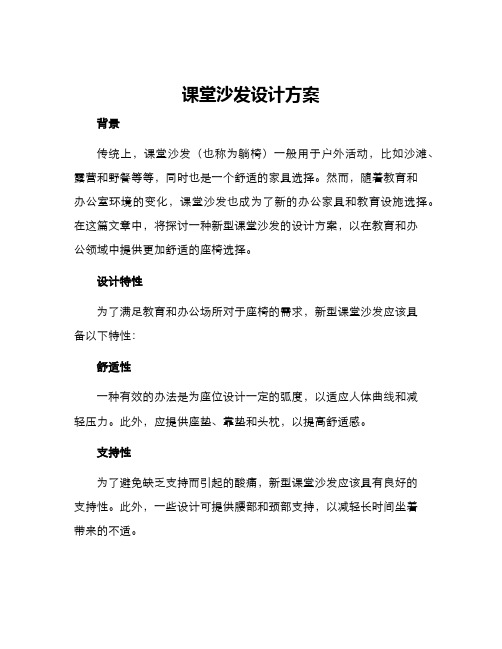 课堂沙发设计方案

背景

传统上，课堂沙发（也称为躺椅）一般用于户外活动，比如沙滩、露营和野餐等等，同时也是一个舒适的家具选择。然而，随着教育和办公室环境的变化，课堂沙发也成为了新的办公家具和教育设施选择。在这篇文章中，将探讨一种新型课堂沙发的设计方案，以在教育和办公领域中提供更加舒适的座椅选择。

设计特性

为了满足教育和办公场所对于座椅的需求，新型课堂沙发应该具备以下特性：

舒适性

一种有效的办法是为座位设计一定的弧度，以适应人体曲线和减轻压力。此外，应提供座垫、靠垫和头枕，以提高舒适感。

支持性

为了避免缺乏支持而引起的酸痛，新型课堂沙发应该具有良好的支持性。此外，一些设计可提供腰部和颈部支持，以减轻长时间坐着带来的不适。